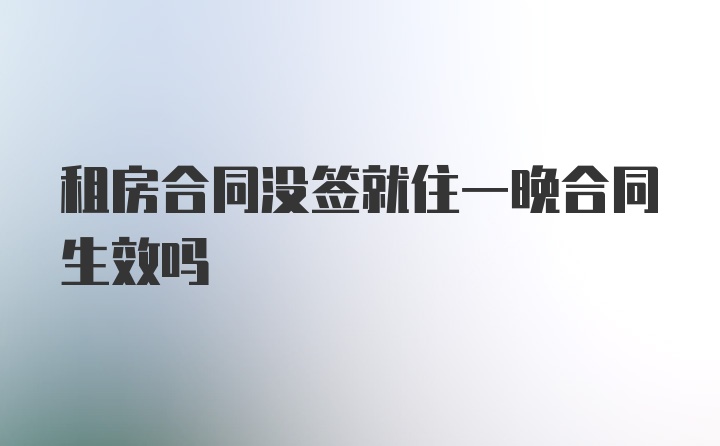 租房合同没签就住一晚合同生效吗